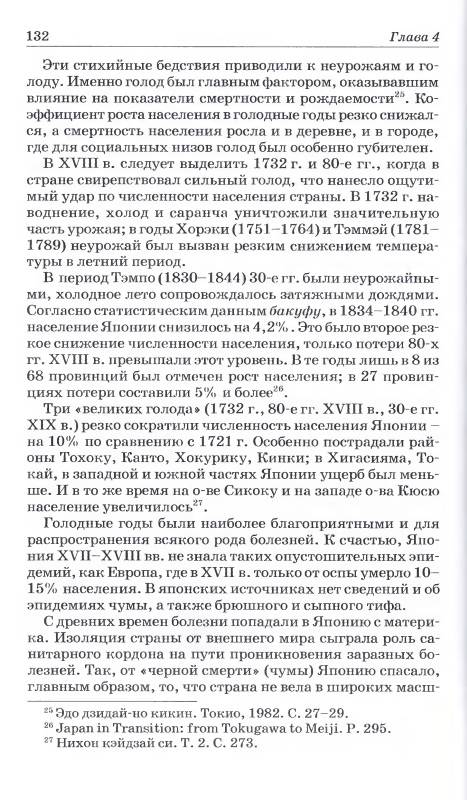 132 Глава 4

Эти стихийные бедствия приводили к неурожаям и голоду. Именно голод был главным фактором, оказывавшим влияние на показатели смертности и рождаемости$^{25}$. Коэффициент роста населения в голодные годы резко снижался, а смертность населения росла и в деревне, и в городе, где для социальных низов голод был особенно губителен.

В XVIII в. следует выделить 1732 г. и 80-е гг., когда в стране свирепствовал сильный голод, что нанесло ощутимый удар по численности населения страны. В 1732 г. наводнение, холод и саранча уничтожили значительную часть урожая; в годы Хорэки (1751–1764) и Тэммэй (1781–1789) неурожай был вызван резким снижением температуры в летний период.

В период Тэмпо (1830–1844) 30-е гг. были неурожайными, холодное лето сопровождалось затяжными дождями. Согласно статистическим данным бакуфу, в 1834–1840 гг. население Японии снизилось на 4,2%. Это было второе резкое снижение численности населения, только потери 80-х гг. XVIII в. превышали этот уровень. В те годы лишь в 8 из 68 провинций был отмечен рост населения; в 27 провинциях потери составили 5% и более$^{26}$.

Три «великих голода» (1732 г., 80-е гг. XVIII в., 30-е гг. XIX в.) резко сократили численность населения Японии – на 10% по сравнению с 1721 г. Особенно пострадали районы Тохоку, Канто, Хокурику, Кинки; в Хигасияма, Токай, в западной и южной частях Японии ущерб был меньше. И в то же время на о-ве Сикоку и на западе о-ва Кюсю население увеличилось$^{27}$.

Голодные годы были наиболее благоприятными и для распространения всякого рода болезней. К счастью, Япония XVII–XVIII вв. не знала таких опустошительных эпидемий, как Европа, где в XVII в. только от оспы умерло 10–15% населения. В японских источниках нет сведений и об эпидемиях чумы, а также брюшного и сыпного тифа.

С древних времен болезни попадали в Японию с материка. Изоляция страны от внешнего мира сыграла роль санитарного кордона на пути проникновения заразных болезней. Так, от «черной смерти» (чумы) Японию спасало, главным образом, то, что страна не вела в широких масш-

$^{25}$ Эдо дзидай-но кикин. Токио, 1982. С. 27–29.
$^{26}$ Japan in Transition: from Tokugawa to Meiji. P. 295.
$^{27}$ Нихон кэйдзай си. Т. 2. С. 273.